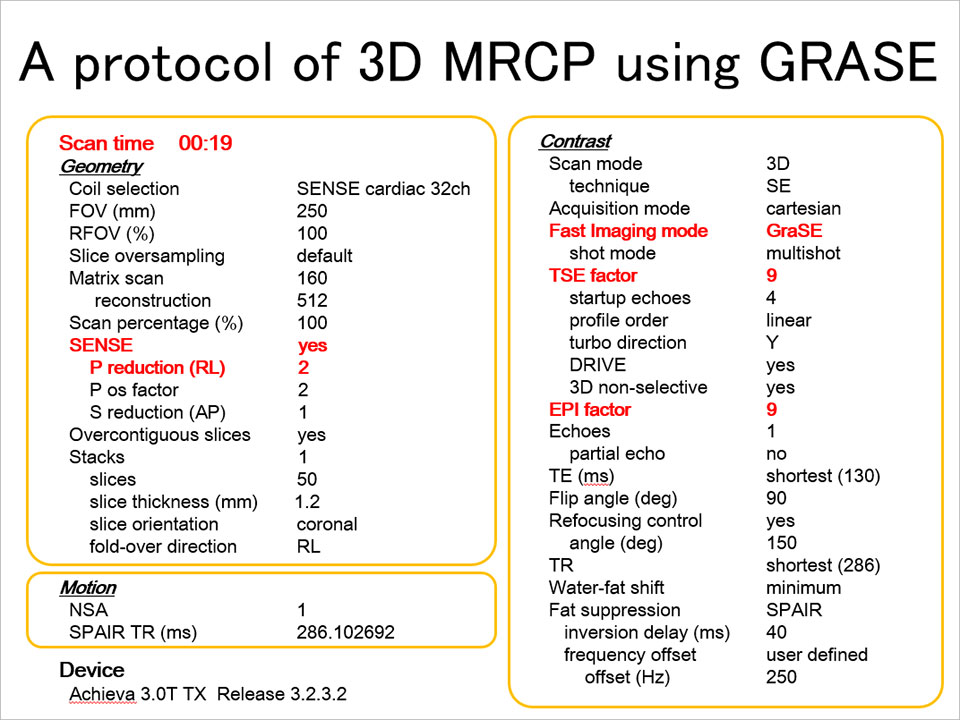 A protocol of 3D MRCP using GRASE

Scan time 00:19
Geometry

| | |
|---|---|
| Coil selection | SENSE cardiac 32ch |
| FOV (mm) | 250 |
| RFOV (%) | 100 |
| Slice oversampling | default |
| Matrix scan | 160 |
| reconstruction | 512 |
| Scan percentage (%) | 100 |
| SENSE | yes |
| P reduction (RL) | 2 |
| P os factor | 2 |
| S reduction (AP) | 1 |
| Overcontiguous slices | yes |
| Stacks | 1 |
| slices | 50 |
| slice thickness (mm) | 1.2 |
| slice orientation | coronal |
| fold-over direction | RL |

Motion

| | |
|---|---|
| NSA | 1 |
| SPAIR TR (ms) | 286.102692 |

Device
Achieva 3.0T TX Release 3.2.3.2

Contrast

| | |
|---|---|
| Scan mode | 3D |
| technique | SE |
| Acquisition mode | cartesian |
| Fast Imaging mode | GraSE |
| shot mode | multishot |
| TSE factor | 9 |
| startup echoes | 4 |
| profile order | linear |
| turbo direction | Y |
| DRIVE | yes |
| 3D non-selective | yes |
| EPI factor | 9 |
| Echoes | 1 |
| partial echo | no |
| TE (ms) | shortest (130) |
| Flip angle (deg) | 90 |
| Refocusing control | yes |
| angle (deg) | 150 |
| TR | shortest (286) |
| Water-fat shift | minimum |
| Fat suppression | SPAIR |
| inversion delay (ms) | 40 |
| frequency offset | user defined |
| offset (Hz) | 250 |